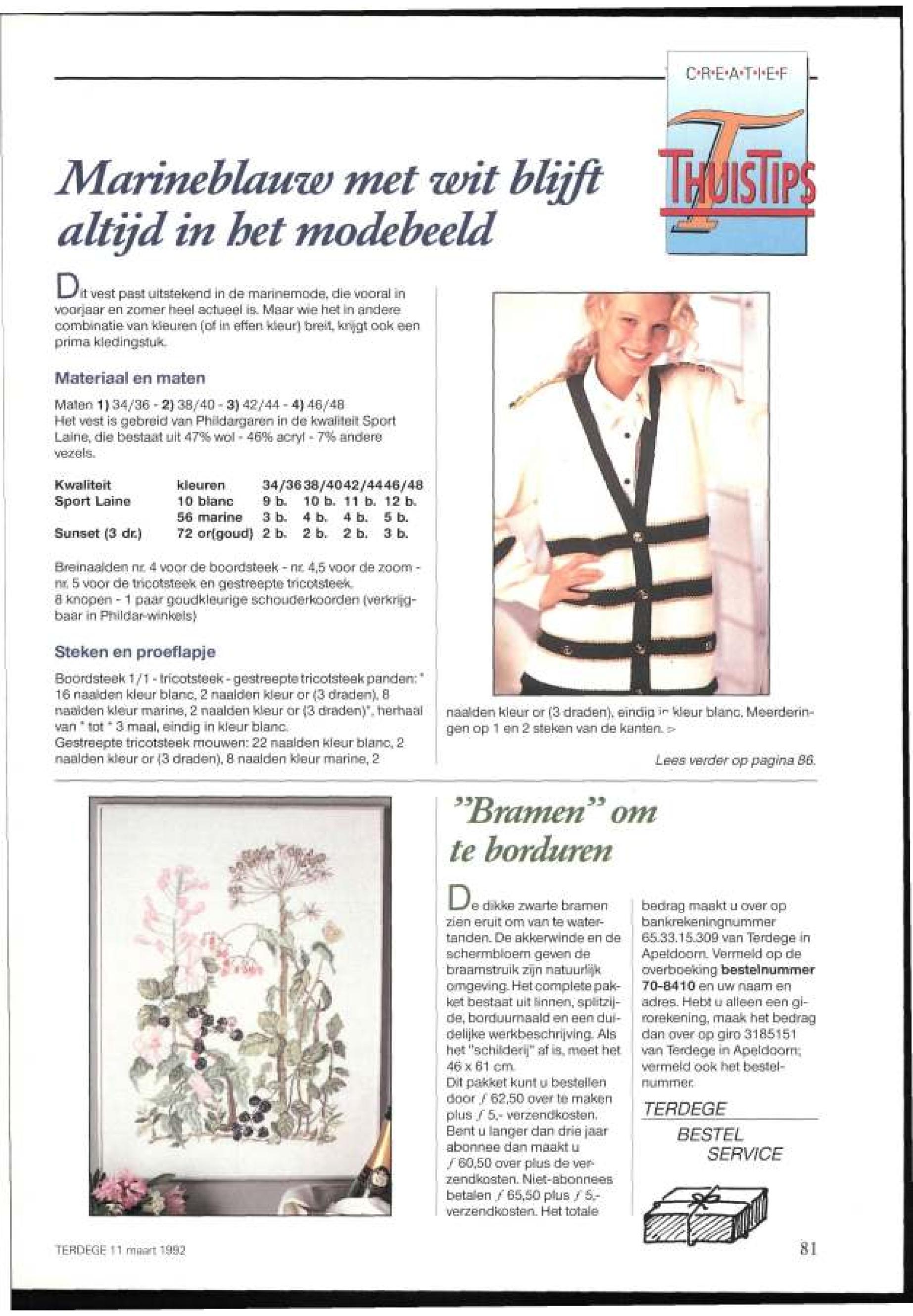 C·R·E·A·T·I·E·F

THUISTIPS

Marineblauw met wit blijft altijd in het modebeeld

Dit vest past uitstekend in de marinemode, die vooral in voorjaar en zomer heel actueel is. Maar wie het in andere combinatie van kleuren (of in effen kleur) breit, krijgt ook een prima kledingstuk.

Materiaal en maten

Maten 1) 34/36 - 2) 38/40 - 3) 42/44 - 4) 46/48
Het vest is gebreid van Phildargaren in de kwaliteit Sport Laine, die bestaat uit 47% wol - 46% acryl - 7% andere vezels.

| Kwaliteit | kleuren | 34/36 | 38/40 | 42/44 | 46/48 |
|---|---|---|---|---|---|
| Sport Laine | 10 blanc | 9 b. | 10 b. | 11 b. | 12 b. |
| | 56 marine | 3 b. | 4 b. | 4 b. | 5 b. |
| Sunset (3 dr.) | 72 or(goud) | 2 b. | 2 b. | 2 b. | 3 b. |

Breinaalden nr. 4 voor de boordsteek - nr. 4,5 voor de zoom - nr. 5 voor de tricotsteek en gestreepte tricotsteek.
8 knopen - 1 paar goudkleurige schouderkoorden (verkrijgbaar in Phildar-winkels)

Steken en proeflapje

Boordsteek 1/1 - tricotsteek - gestreepte tricotsteek panden: * 16 naalden kleur blanc, 2 naalden kleur or (3 draden), 8 naalden kleur marine, 2 naalden kleur or (3 draden)*, herhaal van * tot * 3 maal, eindig in kleur blanc.
Gestreepte tricotsteek mouwen: 22 naalden kleur blanc, 2 naalden kleur or (3 draden), 8 naalden kleur marine, 2 naalden kleur or (3 draden), eindig in kleur blanc. Meerderingen op 1 en 2 steken van de kanten. ▻

Lees verder op pagina 86.

"Bramen" om te borduren

De dikke zwarte bramen zien eruit om van te watertanden. De akkerwinde en de schermbloem geven de braamstruik zijn natuurlijk omgeving. Het complete pakket bestaat uit linnen, splitzijde, borduurnaald en een duidelijke werkbeschrijving. Als het "schilderij" af is, meet het 46 x 61 cm.
Dit pakket kunt u bestellen door ƒ 62,50 over te maken plus ƒ 5,- verzendkosten. Bent u langer dan drie jaar abonnee dan maakt u ƒ 60,50 over plus de verzendkosten. Niet-abonnees betalen ƒ 65,50 plus ƒ 5,- verzendkosten. Het totale bedrag maakt u over op bankrekeningnummer 65.33.15.309 van Terdege in Apeldoorn. Vermeld op de overboeking bestelnummer 70-8410 en uw naam en adres. Hebt u alleen een girorekening, maak het bedrag dan over op giro 3185151 van Terdege in Apeldoorn; vermeld ook het bestelnummer.

TERDEGE
BESTEL
SERVICE

TERDEGE 11 maart 1992

81